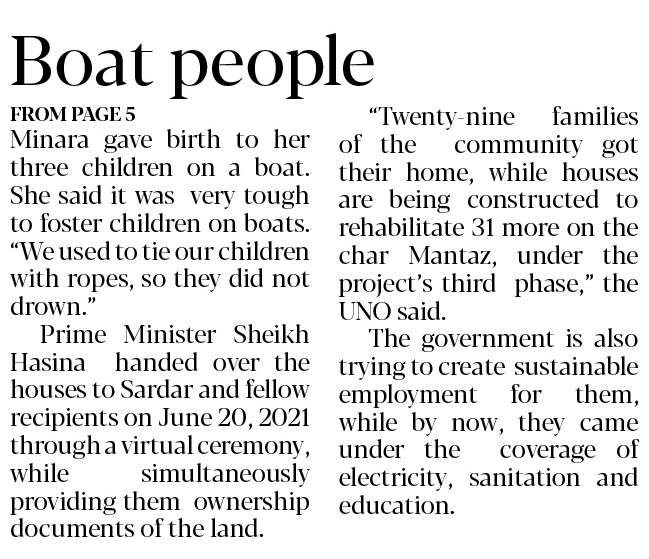 Boat people

FROM PAGE 5

Minara gave birth to her three children on a boat. She said it was very tough to foster children on boats. "We used to tie our children with ropes, so they did not drown."

Prime Minister Sheikh Hasina handed over the houses to Sardar and fellow recipients on June 20, 2021 through a virtual ceremony, while simultaneously providing them ownership documents of the land.

"Twenty-nine families of the community got their home, while houses are being constructed to rehabilitate 31 more on the char Mantaz, under the project's third phase," the UNO said.

The government is also trying to create sustainable employment for them, while by now, they came under the coverage of electricity, sanitation and education.